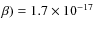 $\beta) = 1.7 \times 10^{-17}$